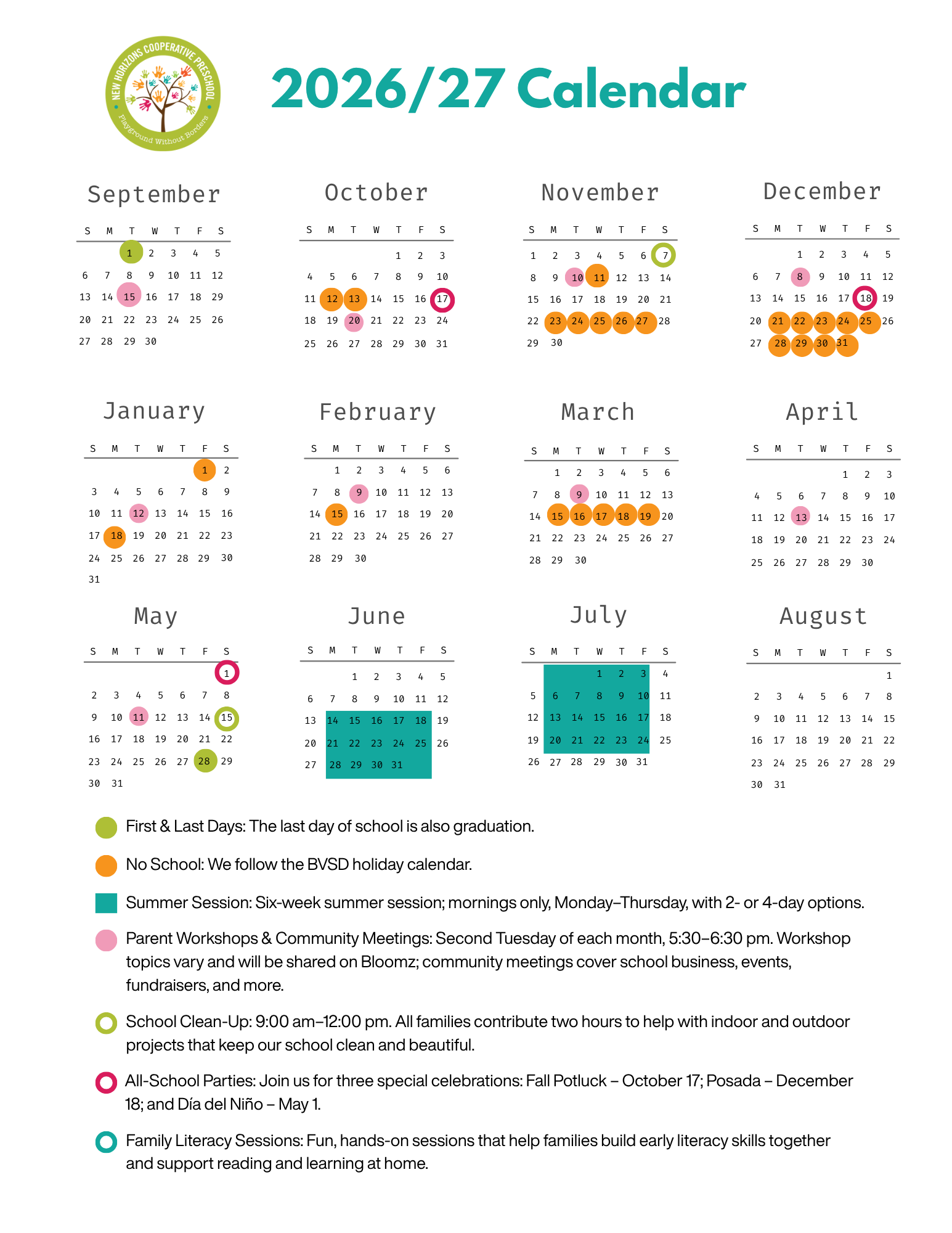 NEW HORIZONS COOPERATIVE PRESCHOOL
Playground Without Borders

2026/27 Calendar

September

| S | M | T | W | T | F | S |
|---|---|---|---|---|---|---|
| | | 1 | 2 | 3 | 4 | 5 |
| 6 | 7 | 8 | 9 | 10 | 11 | 12 |
| 13 | 14 | 15 | 16 | 17 | 18 | 29 |
| 20 | 21 | 22 | 23 | 24 | 25 | 26 |
| 27 | 28 | 29 | 30 | | | |

October

| S | M | T | W | T | F | S |
|---|---|---|---|---|---|---|
| | | | | 1 | 2 | 3 |
| 4 | 5 | 6 | 7 | 8 | 9 | 10 |
| 11 | 12 | 13 | 14 | 15 | 16 | 17 |
| 18 | 19 | 20 | 21 | 22 | 23 | 24 |
| 25 | 26 | 27 | 28 | 29 | 30 | 31 |

November

| S | M | T | W | T | F | S |
|---|---|---|---|---|---|---|
| 1 | 2 | 3 | 4 | 5 | 6 | 7 |
| 8 | 9 | 10 | 11 | 12 | 13 | 14 |
| 15 | 16 | 17 | 18 | 19 | 20 | 21 |
| 22 | 23 | 24 | 25 | 26 | 27 | 28 |
| 29 | 30 | | | | | |

December

| S | M | T | W | T | F | S |
|---|---|---|---|---|---|---|
| | | 1 | 2 | 3 | 4 | 5 |
| 6 | 7 | 8 | 9 | 10 | 11 | 12 |
| 13 | 14 | 15 | 16 | 17 | 18 | 19 |
| 20 | 21 | 22 | 23 | 24 | 25 | 26 |
| 27 | 28 | 29 | 30 | 31 | | |

January

| S | M | T | W | T | F | S |
|---|---|---|---|---|---|---|
| | | | | | 1 | 2 |
| 3 | 4 | 5 | 6 | 7 | 8 | 9 |
| 10 | 11 | 12 | 13 | 14 | 15 | 16 |
| 17 | 18 | 19 | 20 | 21 | 22 | 23 |
| 24 | 25 | 26 | 27 | 28 | 29 | 30 |
| 31 | | | | | | |

February

| S | M | T | W | T | F | S |
|---|---|---|---|---|---|---|
| | 1 | 2 | 3 | 4 | 5 | 6 |
| 7 | 8 | 9 | 10 | 11 | 12 | 13 |
| 14 | 15 | 16 | 17 | 18 | 19 | 20 |
| 21 | 22 | 23 | 24 | 25 | 26 | 27 |
| 28 | 29 | 30 | | | | |

March

| S | M | T | W | T | F | S |
|---|---|---|---|---|---|---|
| | 1 | 2 | 3 | 4 | 5 | 6 |
| 7 | 8 | 9 | 10 | 11 | 12 | 13 |
| 14 | 15 | 16 | 17 | 18 | 19 | 20 |
| 21 | 22 | 23 | 24 | 25 | 26 | 27 |
| 28 | 29 | 30 | | | | |

April

| S | M | T | W | T | F | S |
|---|---|---|---|---|---|---|
| | | | | 1 | 2 | 3 |
| 4 | 5 | 6 | 7 | 8 | 9 | 10 |
| 11 | 12 | 13 | 14 | 15 | 16 | 17 |
| 18 | 19 | 20 | 21 | 22 | 23 | 24 |
| 25 | 26 | 27 | 28 | 29 | 30 | |

May

| S | M | T | W | T | F | S |
|---|---|---|---|---|---|---|
| | | | | | | 1 |
| 2 | 3 | 4 | 5 | 6 | 7 | 8 |
| 9 | 10 | 11 | 12 | 13 | 14 | 15 |
| 16 | 17 | 18 | 19 | 20 | 21 | 22 |
| 23 | 24 | 25 | 26 | 27 | 28 | 29 |
| 30 | 31 | | | | | |

June

| S | M | T | W | T | F | S |
|---|---|---|---|---|---|---|
| | | 1 | 2 | 3 | 4 | 5 |
| 6 | 7 | 8 | 9 | 10 | 11 | 12 |
| 13 | 14 | 15 | 16 | 17 | 18 | 19 |
| 20 | 21 | 22 | 23 | 24 | 25 | 26 |
| 27 | 28 | 29 | 30 | 31 | | |

July

| S | M | T | W | T | F | S |
|---|---|---|---|---|---|---|
| | | | 1 | 2 | 3 | 4 |
| 5 | 6 | 7 | 8 | 9 | 10 | 11 |
| 12 | 13 | 14 | 15 | 16 | 17 | 18 |
| 19 | 20 | 21 | 22 | 23 | 24 | 25 |
| 26 | 27 | 28 | 29 | 30 | 31 | |

August

| S | M | T | W | T | F | S |
|---|---|---|---|---|---|---|
| | | | | | | 1 |
| 2 | 3 | 4 | 5 | 6 | 7 | 8 |
| 9 | 10 | 11 | 12 | 13 | 14 | 15 |
| 16 | 17 | 18 | 19 | 20 | 21 | 22 |
| 23 | 24 | 25 | 26 | 27 | 28 | 29 |
| 30 | 31 | | | | | |

First & Last Days: The last day of school is also graduation.

No School: We follow the BVSD holiday calendar.

Summer Session: Six-week summer session; mornings only, Monday–Thursday, with 2- or 4-day options.

Parent Workshops & Community Meetings: Second Tuesday of each month, 5:30–6:30 pm. Workshop topics vary and will be shared on Bloomz; community meetings cover school business, events, fundraisers, and more.

School Clean-Up: 9:00 am–12:00 pm. All families contribute two hours to help with indoor and outdoor projects that keep our school clean and beautiful.

All-School Parties: Join us for three special celebrations: Fall Potluck – October 17; Posada – December 18; and Día del Niño – May 1.

Family Literacy Sessions: Fun, hands-on sessions that help families build early literacy skills together and support reading and learning at home.